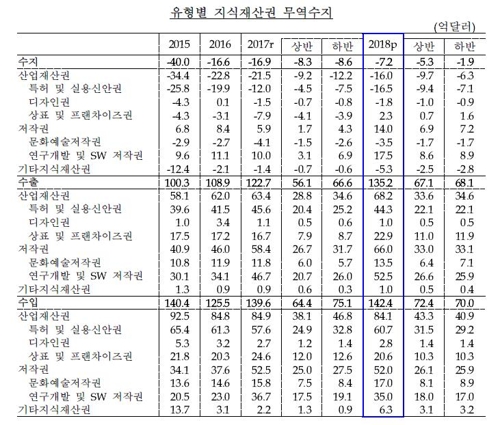 유형별 지식재산권 무역수지

(억달러)

| | 2015 | 2016 | 2017r | 상반 | 하반 | 2018p | 상반 | 하반 |
|---|---|---|---|---|---|---|---|---|
| 수지 | -40.0 | -16.6 | -16.9 | -8.3 | -8.6 | -7.2 | -5.3 | -1.9 |
| 산업재산권 | -34.4 | -22.8 | -21.5 | -9.2 | -12.2 | -16.0 | -9.7 | -6.3 |
| 특허 및 실용신안권 | -25.8 | -19.9 | -12.0 | -4.5 | -7.5 | -16.5 | -9.4 | -7.1 |
| 디자인권 | -4.3 | 0.1 | -1.5 | -0.7 | -0.8 | -1.8 | -1.0 | -0.9 |
| 상표 및 프랜차이즈권 | -4.3 | -3.1 | -7.9 | -4.1 | -3.9 | 2.3 | 0.7 | 1.6 |
| 저작권 | 6.8 | 8.4 | 5.9 | 1.7 | 4.3 | 14.0 | 6.9 | 7.2 |
| 문화예술저작권 | -2.9 | -2.7 | -4.1 | -1.5 | -2.6 | -3.5 | -1.7 | -1.7 |
| 연구개발 및 SW 저작권 | 9.6 | 11.1 | 10.0 | 3.1 | 6.9 | 17.5 | 8.6 | 8.9 |
| 기타지식재산권 | -12.4 | -2.1 | -1.4 | -0.7 | -0.6 | -5.3 | -2.5 | -2.8 |
| 수출 | 100.3 | 108.9 | 122.7 | 56.1 | 66.6 | 135.2 | 67.1 | 68.1 |
| 산업재산권 | 58.1 | 62.0 | 63.4 | 28.8 | 34.6 | 68.2 | 33.6 | 34.6 |
| 특허 및 실용신안권 | 39.6 | 41.5 | 45.6 | 20.4 | 25.2 | 44.3 | 22.1 | 22.1 |
| 디자인권 | 1.0 | 3.4 | 1.1 | 0.5 | 0.6 | 1.0 | 0.5 | 0.5 |
| 상표 및 프랜차이즈권 | 17.5 | 17.2 | 16.7 | 7.9 | 8.7 | 22.9 | 11.0 | 11.9 |
| 저작권 | 40.9 | 46.0 | 58.4 | 26.7 | 31.7 | 66.0 | 33.0 | 33.1 |
| 문화예술저작권 | 10.8 | 11.9 | 11.8 | 6.0 | 5.7 | 13.5 | 6.4 | 7.1 |
| 연구개발 및 SW 저작권 | 30.1 | 34.1 | 46.7 | 20.7 | 26.0 | 52.5 | 26.6 | 25.9 |
| 기타지식재산권 | 1.3 | 0.9 | 0.9 | 0.6 | 0.3 | 1.0 | 0.5 | 0.4 |
| 수입 | 140.4 | 125.5 | 139.6 | 64.4 | 75.1 | 142.4 | 72.4 | 70.0 |
| 산업재산권 | 92.5 | 84.8 | 84.9 | 38.1 | 46.8 | 84.1 | 43.3 | 40.9 |
| 특허 및 실용신안권 | 65.4 | 61.3 | 57.6 | 24.9 | 32.8 | 60.7 | 31.5 | 29.2 |
| 디자인권 | 5.3 | 3.2 | 2.7 | 1.2 | 1.4 | 2.8 | 1.4 | 1.4 |
| 상표 및 프랜차이즈권 | 21.8 | 20.3 | 24.6 | 12.0 | 12.6 | 20.6 | 10.3 | 10.3 |
| 저작권 | 34.1 | 37.6 | 52.5 | 25.0 | 27.5 | 52.0 | 26.1 | 25.9 |
| 문화예술저작권 | 13.6 | 14.6 | 15.8 | 7.5 | 8.4 | 17.0 | 8.1 | 8.9 |
| 연구개발 및 SW 저작권 | 20.5 | 23.0 | 36.7 | 17.5 | 19.1 | 35.0 | 18.0 | 17.0 |
| 기타지식재산권 | 13.7 | 3.1 | 2.2 | 1.3 | 0.9 | 6.3 | 3.1 | 3.2 |